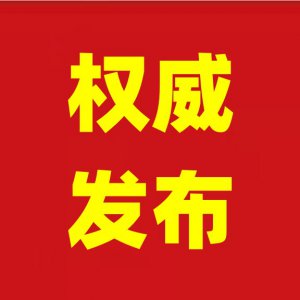 权威
发布